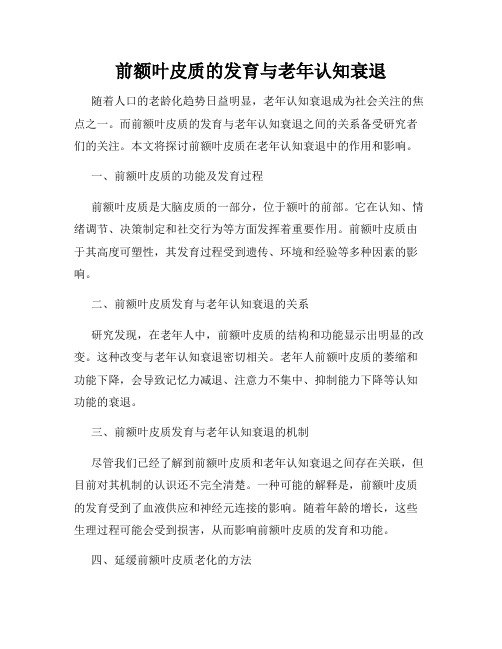 前额叶皮质的发育与老年认知衰退

随着人口的老龄化趋势日益明显，老年认知衰退成为社会关注的焦点之一。而前额叶皮质的发育与老年认知衰退之间的关系备受研究者们的关注。本文将探讨前额叶皮质在老年认知衰退中的作用和影响。

一、前额叶皮质的功能及发育过程

前额叶皮质是大脑皮质的一部分，位于额叶的前部。它在认知、情绪调节、决策制定和社交行为等方面发挥着重要作用。前额叶皮质由于其高度可塑性，其发育过程受到遗传、环境和经验等多种因素的影响。

二、前额叶皮质发育与老年认知衰退的关系

研究发现，在老年人中，前额叶皮质的结构和功能显示出明显的改变。这种改变与老年认知衰退密切相关。老年人前额叶皮质的萎缩和功能下降，会导致记忆力减退、注意力不集中、抑制能力下降等认知功能的衰退。

三、前额叶皮质发育与老年认知衰退的机制

尽管我们已经了解到前额叶皮质和老年认知衰退之间存在关联，但目前对其机制的认识还不完全清楚。一种可能的解释是，前额叶皮质的发育受到了血液供应和神经元连接的影响。随着年龄的增长，这些生理过程可能会受到损害，从而影响前额叶皮质的发育和功能。

四、延缓前额叶皮质老化的方法